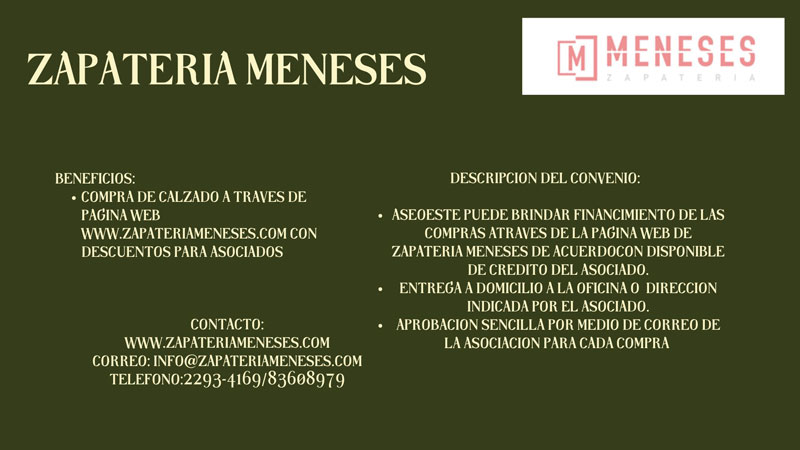 ZAPATERIA MENESES

M MENESES
ZAPATERIA

BENEFICIOS:
• COMPRA DE CALZADO A TRAVES DE PAGINA WEB WWW.ZAPATERIAMENESES.COM CON DESCUENTOS PARA ASOCIADOS

CONTACTO:
WWW.ZAPATERIAMENESES.COM
CORREO: INFO@ZAPATERIAMENESES.COM
TELEFONO:2293-4169/83608979

DESCRIPCION DEL CONVENIO:

• ASEOESTE PUEDE BRINDAR FINANCIMIENTO DE LAS COMPRAS ATRAVES DE LA PAGINA WEB DE ZAPATERIA MENESES DE ACUERDOCON DISPONIBLE DE CREDITO DEL ASOCIADO.
• ENTREGA A DOMICILIO A LA OFICINA O DIRECCION INDICADA POR EL ASOCIADO.
• APROBACION SENCILLA POR MEDIO DE CORREO DE LA ASOCIACION PARA CADA COMPRA